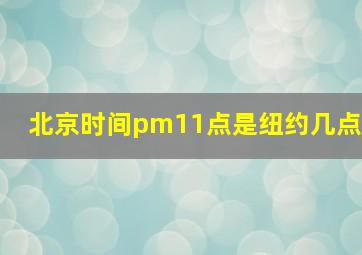 北京时间pm11点是纽约几点